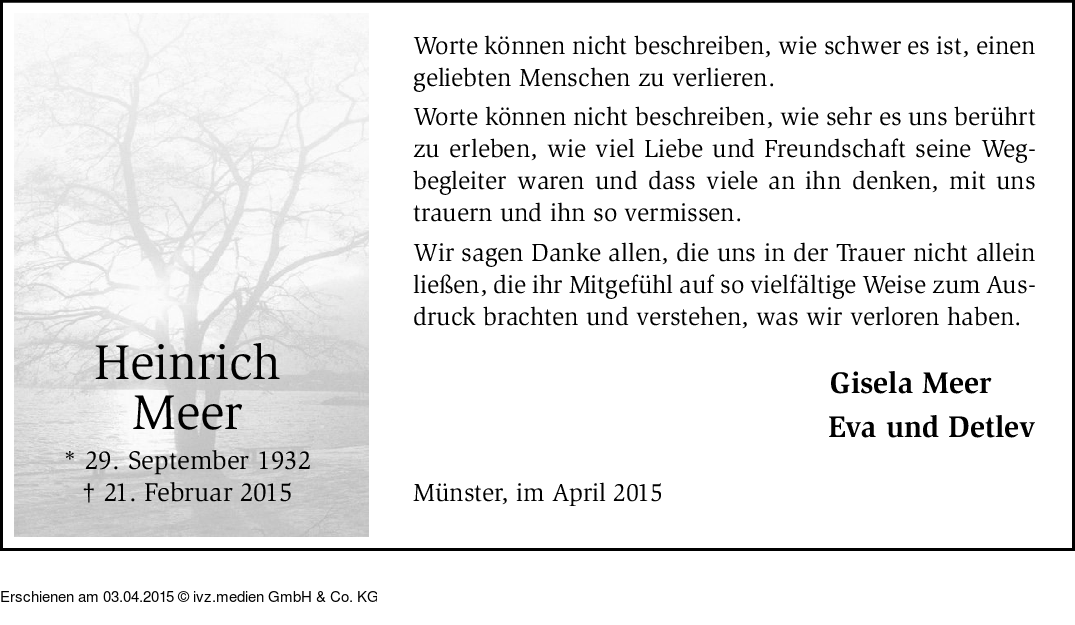 Heinrich
Meer

* 29. September 1932
† 21. Februar 2015

Worte können nicht beschreiben, wie schwer es ist, einen geliebten Menschen zu verlieren.

Worte können nicht beschreiben, wie sehr es uns berührt zu erleben, wie viel Liebe und Freundschaft seine Wegbegleiter waren und dass viele an ihn denken, mit uns trauern und ihn so vermissen.

Wir sagen Danke allen, die uns in der Trauer nicht allein ließen, die ihr Mitgefühl auf so vielfältige Weise zum Ausdruck brachten und verstehen, was wir verloren haben.

Gisela Meer
Eva und Detlev

Münster, im April 2015

Erschienen am 03.04.2015 © ivz.medien GmbH & Co. KG